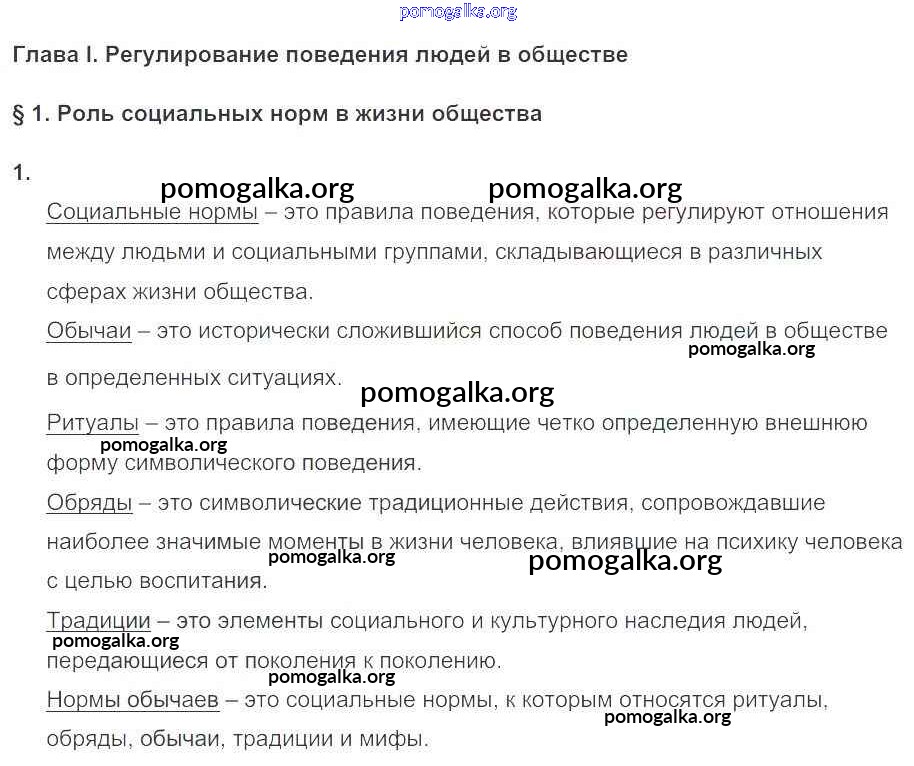 pomogalka.org

Глава I. Регулирование поведения людей в обществе

§ 1. Роль социальных норм в жизни общества

1.

pomogalka.org pomogalka.org

Социальные нормы – это правила поведения, которые регулируют отношения между людьми и социальными группами, складывающиеся в различных сферах жизни общества.

Обычаи – это исторически сложившийся способ поведения людей в обществе в определенных ситуациях.

pomogalka.org

pomogalka.org

Ритуалы – это правила поведения, имеющие четко определенную внешнюю форму символического поведения.

pomogalka.org

Обряды – это символические традиционные действия, сопровождавшие наиболее значимые моменты в жизни человека, влиявшие на психику человека с целью воспитания.

pomogalka.org pomogalka.org

Традиции – это элементы социального и культурного наследия людей, передающиеся от поколения к поколению.

pomogalka.org

pomogalka.org

Нормы обычаев – это социальные нормы, к которым относятся ритуалы, обряды, обычаи, традиции и мифы.

pomogalka.org